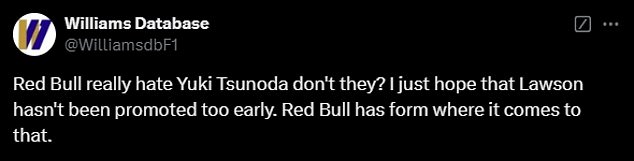 Williams Database
@WilliamsdbF1

Red Bull really hate Yuki Tsunoda don't they? I just hope that Lawson hasn't been promoted too early. Red Bull has form where it comes to that.